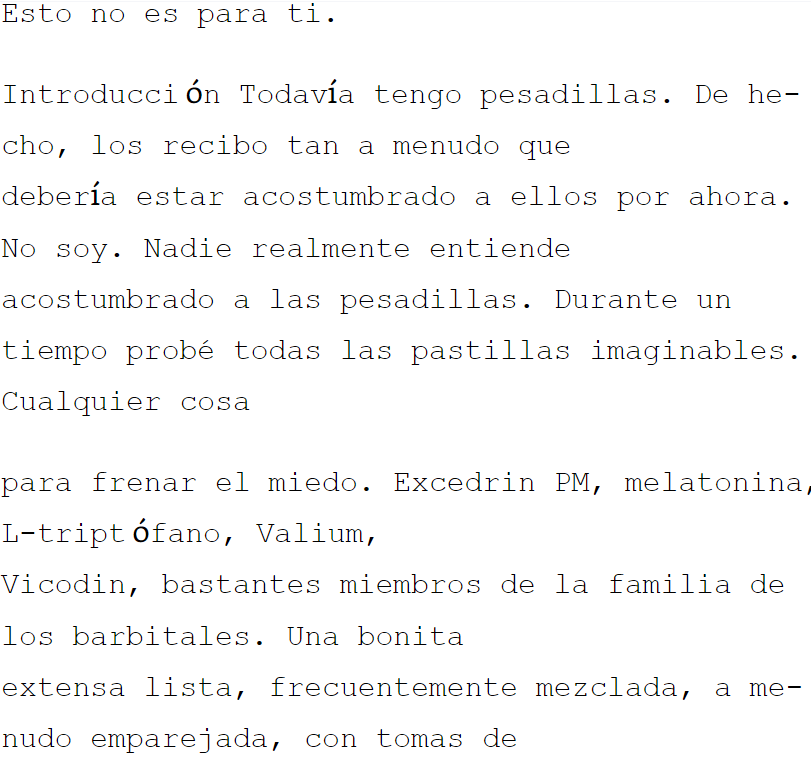 Esto no es para ti.

Introducción Todavía tengo pesadillas. De hecho, los recibo tan a menudo que debería estar acostumbrado a ellos por ahora. No soy. Nadie realmente entiende acostumbrado a las pesadillas. Durante un tiempo probé todas las pastillas imaginables. Cualquier cosa

para frenar el miedo. Excedrin PM, melatonina, L-triptófano, Valium, Vicodin, bastantes miembros de la familia de los barbitales. Una bonita extensa lista, frecuentemente mezclada, a menudo emparejada, con tomas de